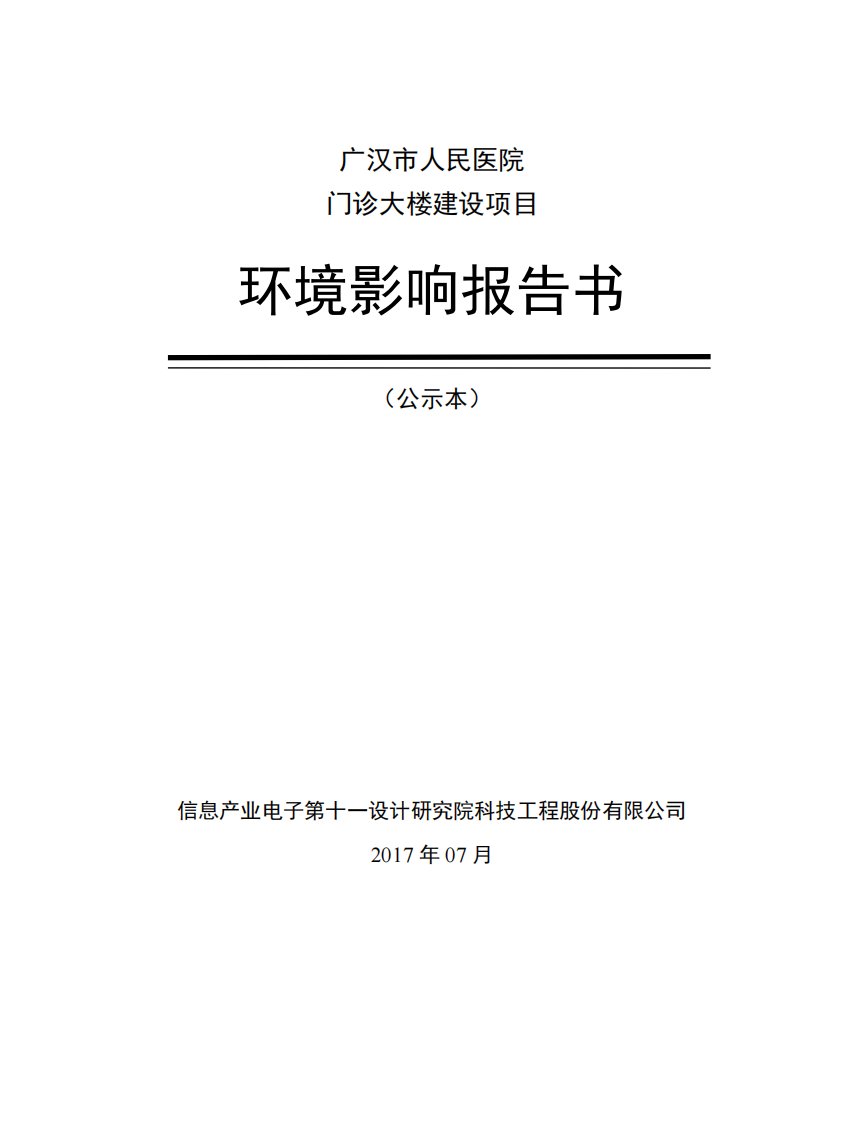 广汉市人民医院
门诊大楼建设项目

环境影响报告书

（公示本）

信息产业电子第十一设计研究院科技工程股份有限公司

2017 年 07 月